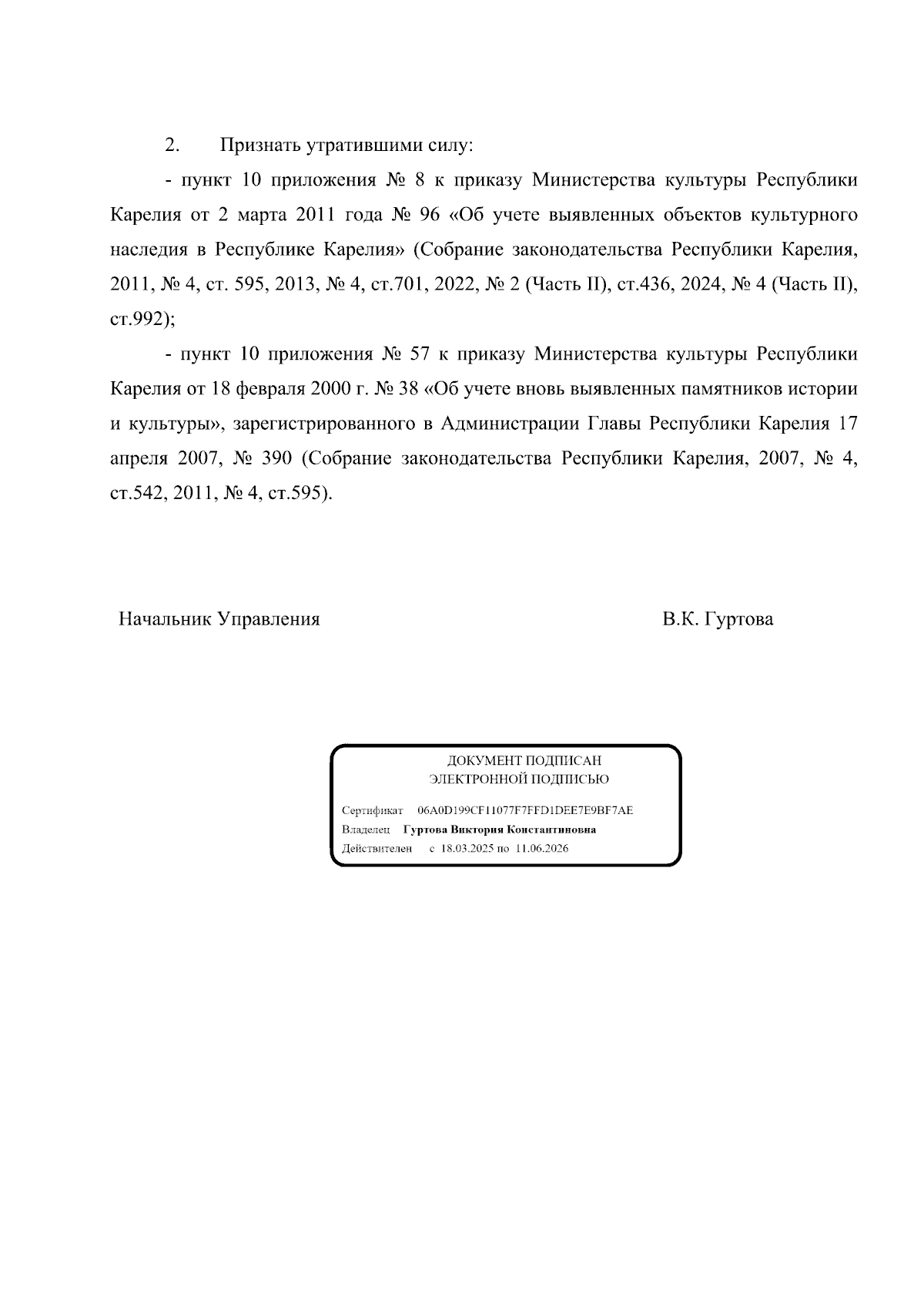 2. Признать утратившими силу:

- пункт 10 приложения № 8 к приказу Министерства культуры Республики Карелия от 2 марта 2011 года № 96 «Об учете выявленных объектов культурного наследия в Республике Карелия» (Собрание законодательства Республики Карелия, 2011, № 4, ст. 595, 2013, № 4, ст.701, 2022, № 2 (Часть II), ст.436, 2024, № 4 (Часть II), ст.992);

- пункт 10 приложения № 57 к приказу Министерства культуры Республики Карелия от 18 февраля 2000 г. № 38 «Об учете вновь выявленных памятников истории и культуры», зарегистрированного в Администрации Главы Республики Карелия 17 апреля 2007, № 390 (Собрание законодательства Республики Карелия, 2007, № 4, ст.542, 2011, № 4, ст.595).

Начальник Управления В.К. Гуртова

ДОКУМЕНТ ПОДПИСАН
ЭЛЕКТРОННОЙ ПОДПИСЬЮ

Сертификат 06A0D199CF11077F7FFD1DEE7E9BF7AE
Владелец Гуртова Виктория Константиновна
Действителен с 18.03.2025 по 11.06.2026